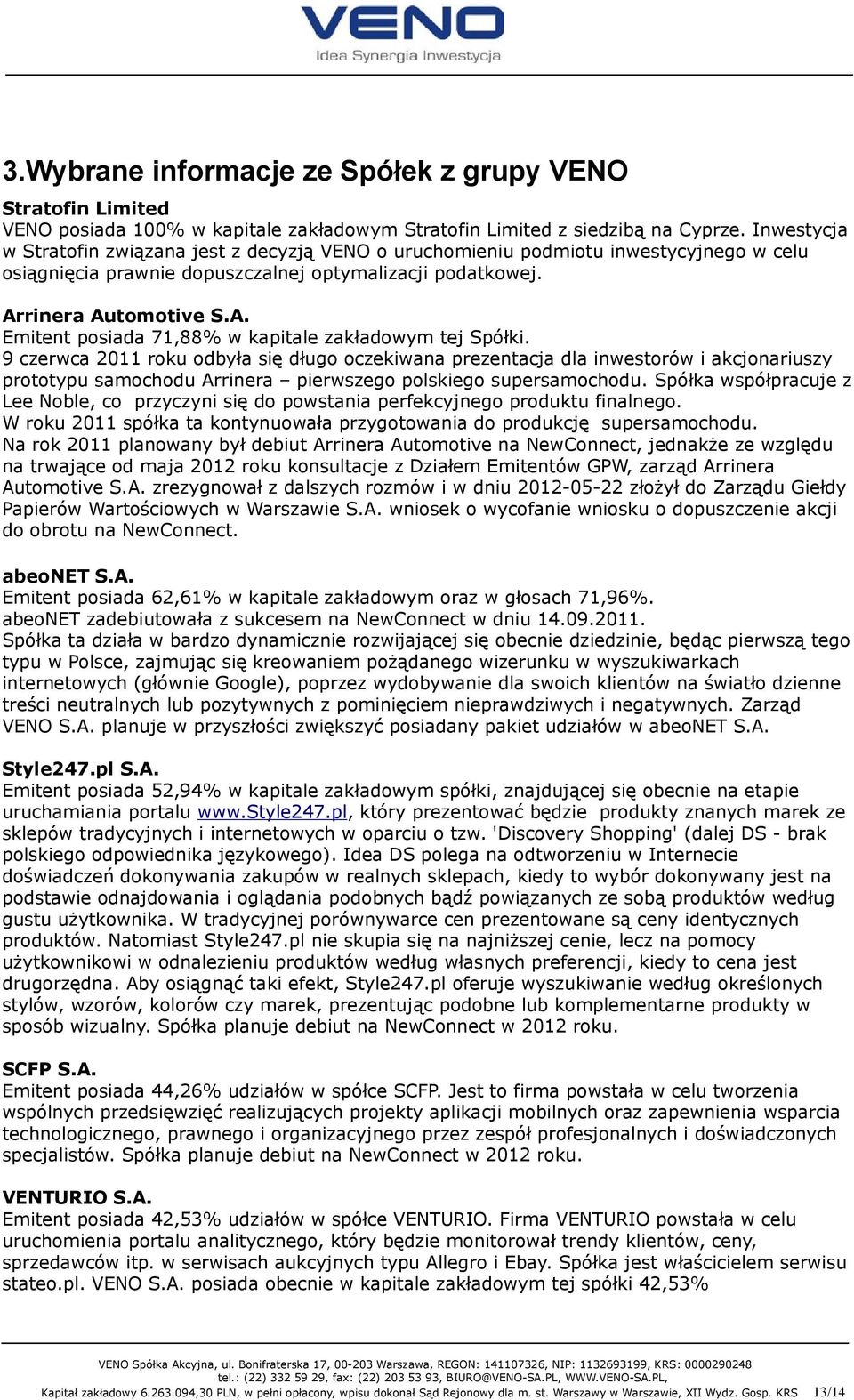 VENO
Idea Synergia Inwestycja

3.Wybrane informacje ze Spółek z grupy VENO

Stratofin Limited
VENO posiada 100% w kapitale zakładowym Stratofin Limited z siedzibą na Cyprze. Inwestycja w Stratofin związana jest z decyzją VENO o uruchomieniu podmiotu inwestycyjnego w celu osiągnięcia prawnie dopuszczalnej optymalizacji podatkowej.

Arrinera Automotive S.A.
Emitent posiada 71,88% w kapitale zakładowym tej Spółki.
9 czerwca 2011 roku odbyła się długo oczekiwana prezentacja dla inwestorów i akcjonariuszy prototypu samochodu Arrinera – pierwszego polskiego supersamochodu. Spółka współpracuje z Lee Noble, co przyczyni się do powstania perfekcyjnego produktu finalnego.
W roku 2011 spółka ta kontynuowała przygotowania do produkcję supersamochodu.
Na rok 2011 planowany był debiut Arrinera Automotive na NewConnect, jednakże ze względu na trwające od maja 2012 roku konsultacje z Działem Emitentów GPW, zarząd Arrinera Automotive S.A. zrezygnował z dalszych rozmów i w dniu 2012-05-22 złożył do Zarządu Giełdy Papierów Wartościowych w Warszawie S.A. wniosek o wycofanie wniosku o dopuszczenie akcji do obrotu na NewConnect.

abeoNET S.A.
Emitent posiada 62,61% w kapitale zakładowym oraz w głosach 71,96%.
abeoNET zadebiutowała z sukcesem na NewConnect w dniu 14.09.2011.
Spółka ta działa w bardzo dynamicznie rozwijającej się obecnie dziedzinie, będąc pierwszą tego typu w Polsce, zajmując się kreowaniem pożądanego wizerunku w wyszukiwarkach internetowych (głównie Google), poprzez wydobywanie dla swoich klientów na światło dzienne treści neutralnych lub pozytywnych z pominięciem nieprawdziwych i negatywnych. Zarząd VENO S.A. planuje w przyszłości zwiększyć posiadany pakiet udziałów w abeoNET S.A.

Style247.pl S.A.
Emitent posiada 52,94% w kapitale zakładowym spółki, znajdującej się obecnie na etapie uruchamiania portalu www.Style247.pl, który prezentować będzie produkty znanych marek ze sklepów tradycyjnych i internetowych w oparciu o tzw. 'Discovery Shopping' (dalej DS - brak polskiego odpowiednika językowego). Idea DS polega na odtworzeniu w Internecie doświadczeń dokonywania zakupów w realnych sklepach, kiedy to wybór dokonywany jest na podstawie odnajdowania i oglądania podobnych bądź powiązanych ze sobą produktów według gustu użytkownika. W tradycyjnej porównywarce cen prezentowane są ceny identycznych produktów. Natomiast Style247.pl nie skupia się na najniższej cenie, lecz na pomocy użytkownikowi w odnalezieniu produktów według własnych preferencji, kiedy to cena jest drugorzędna. Aby osiągnąć taki efekt, Style247.pl oferuje wyszukiwanie według określonych stylów, wzorów, kolorów czy marek, prezentując podobne lub komplementarne produkty w sposób wizualny. Spółka planuje debiut na NewConnect w 2012 roku.

SCFP S.A.
Emitent posiada 44,26% udziałów w spółce SCFP. Jest to firma powstała w celu tworzenia wspólnych przedsięwzięć realizujących projekty aplikacji mobilnych oraz zapewnienia wsparcia technologicznego, prawnego i organizacyjnego przez zespół profesjonalnych i doświadczonych specjalistów. Spółka planuje debiut na NewConnect w 2012 roku.

VENTURIO S.A.
Emitent posiada 42,53% udziałów w spółce VENTURIO. Firma VENTURIO powstała w celu uruchomienia portalu analitycznego, który będzie monitorował trendy klientów, ceny, sprzedawców itp. w serwisach aukcyjnych typu Allegro i Ebay. Spółka jest właścicielem serwisu stateo.pl. VENO S.A. posiada obecnie w kapitale zakładowym tej spółki 42,53%

VENO Spółka Akcyjna, ul. Bonifraterska 17, 00-203 Warszawa, REGON: 141107326, NIP: 1132693199, KRS: 0000290248
tel.: (22) 332 59 29, fax: (22) 203 53 93, BIURO@VENO-SA.PL, WWW.VENO-SA.PL,
Kapitał zakładowy 6.263.094,30 PLN, w pełni opłacony, wpisu dokonał Sąd Rejonowy dla m. st. Warszawy w Warszawie, XII Wydz. Gosp. KRS 13/14